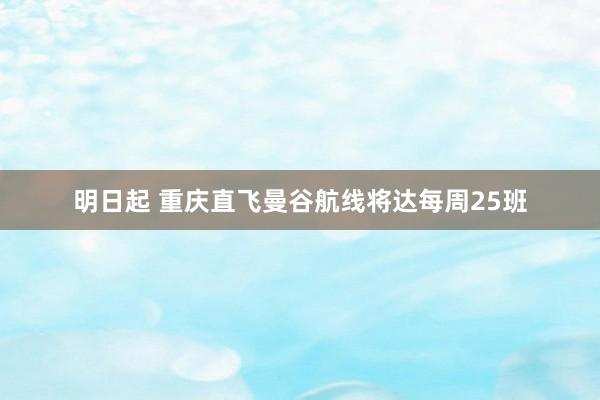 明日起 重庆直飞曼谷航线将达每周25班